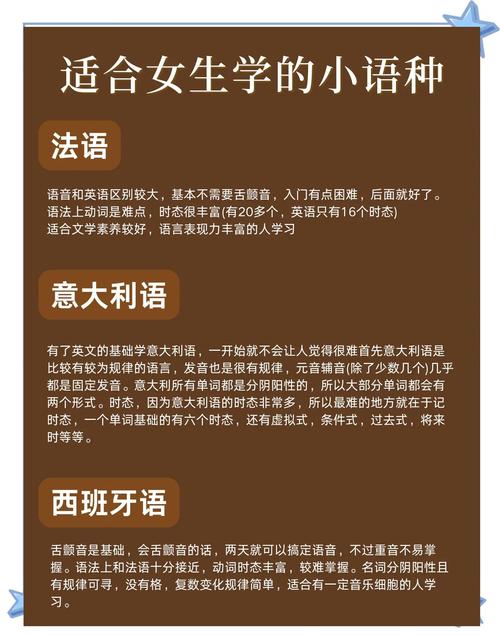 适合女生学的小语种

法语

语音和英语区别较大，基本不需要舌颤音，入门有点困难，后面就好了。
语法上动词是难点，时态很丰富(有20多个，英语只有16个时态)
适合文学素养较好，语言表现力丰富的人学习

意大利语

有了英文的基础学意大利语，一开始就不会让人觉得很难首先意大利语是比较有较为规律的语言，发音也是很有规律，元音辅音(除了少数几个)几乎都是固定发音。意大利所有单词都是分阴阳性的，所以大部分单词都会有两个形式。时态，因为意大利语的时态非常多，所以最难的地方就在于记时态，一个单词基础的有六个时态，还有虚拟式，条件式，过去式，将来时等等。

西班牙语

舌颤音是基础，会舌颤音的话，两天就可以搞定语音，不过重音不易掌握。语法上和法语十分接近，动词时态丰富，较难掌握。名词分阴阳性且有规律可寻，没有格，复数变化规律简单，适合有一定音乐细胞的人学习。